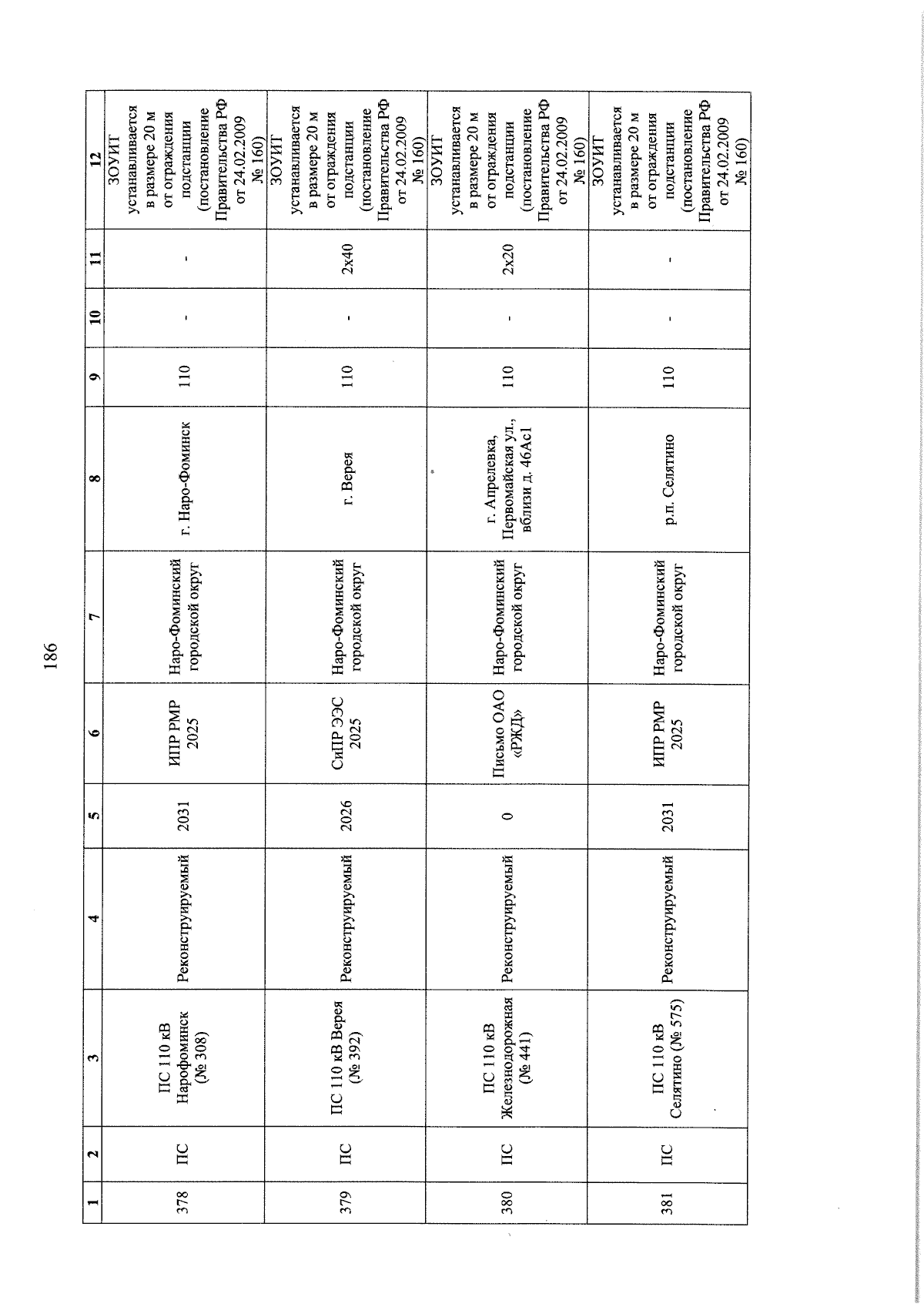 186

| 1 | 2 | 3 | 4 | 5 | 6 | 7 | 8 | 9 | 10 | 11 | 12 |
|---|---|---|---|---|---|---|---|---|---|---|---|
| 378 | ПС | ПС 110 кВ Нарофоминск (№ 308) | Реконструируемый | 2031 | ИПР РМР 2025 | Наро-Фоминский городской округ | г. Наро-Фоминск | 110 | - | - | ЗОУИТ устанавливается в размере 20 м от ограждения подстанции (постановление Правительства РФ от 24.02.2009 № 160) |
| 379 | ПС | ПС 110 кВ Верея (№ 392) | Реконструируемый | 2026 | СиПР ЭЭС 2025 | Наро-Фоминский городской округ | г. Верея | 110 | - | 2х40 | ЗОУИТ устанавливается в размере 20 м от ограждения подстанции (постановление Правительства РФ от 24.02.2009 № 160) |
| 380 | ПС | ПС 110 кВ Железнодорожная (№ 441) | Реконструируемый | 0 | Письмо ОАО «РЖД» | Наро-Фоминский городской округ | г. Апрелевка, Первомайская ул., вблизи д. 46Ас1 | 110 | - | 2х20 | ЗОУИТ устанавливается в размере 20 м от ограждения подстанции (постановление Правительства РФ от 24.02.2009 № 160) |
| 381 | ПС | ПС 110 кВ Селятино (№ 575) | Реконструируемый | 2031 | ИПР РМР 2025 | Наро-Фоминский городской округ | р.п. Селятино | 110 | - | - | ЗОУИТ устанавливается в размере 20 м от ограждения подстанции (постановление Правительства РФ от 24.02.2009 № 160) |